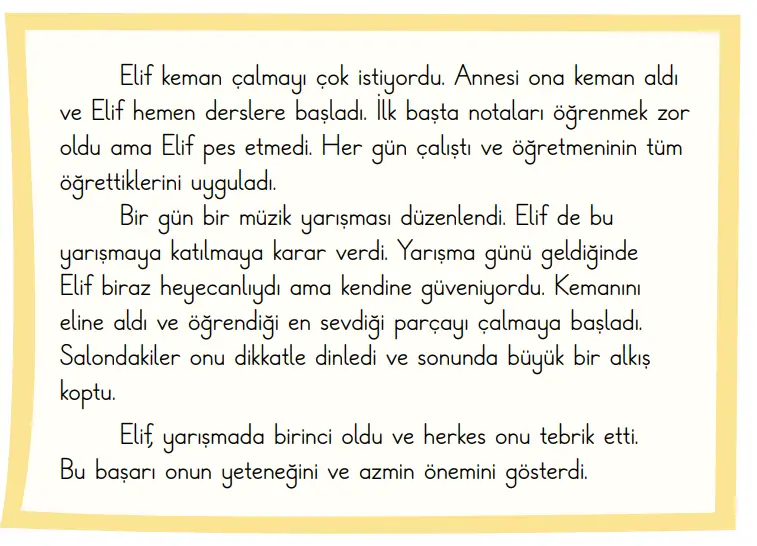 Elif keman çalmayı çok istiyordu. Annesi ona keman aldı ve Elif hemen derslere başladı. İlk başta notaları öğrenmek zor oldu ama Elif pes etmedi. Her gün çalıştı ve öğretmeninin tüm öğrettiklerini uyguladı.

Bir gün bir müzik yarışması düzenlendi. Elif de bu yarışmaya katılmaya karar verdi. Yarışma günü geldiğinde Elif biraz heyecanlıydı ama kendine güveniyordu. Kemanını eline aldı ve öğrendiği en sevdiği parçayı çalmaya başladı. Salondakiler onu dikkatle dinledi ve sonunda büyük bir alkış koptu.

Elif, yarışmada birinci oldu ve herkes onu tebrik etti. Bu başarı onun yeteneğini ve azmin önemini gösterdi.